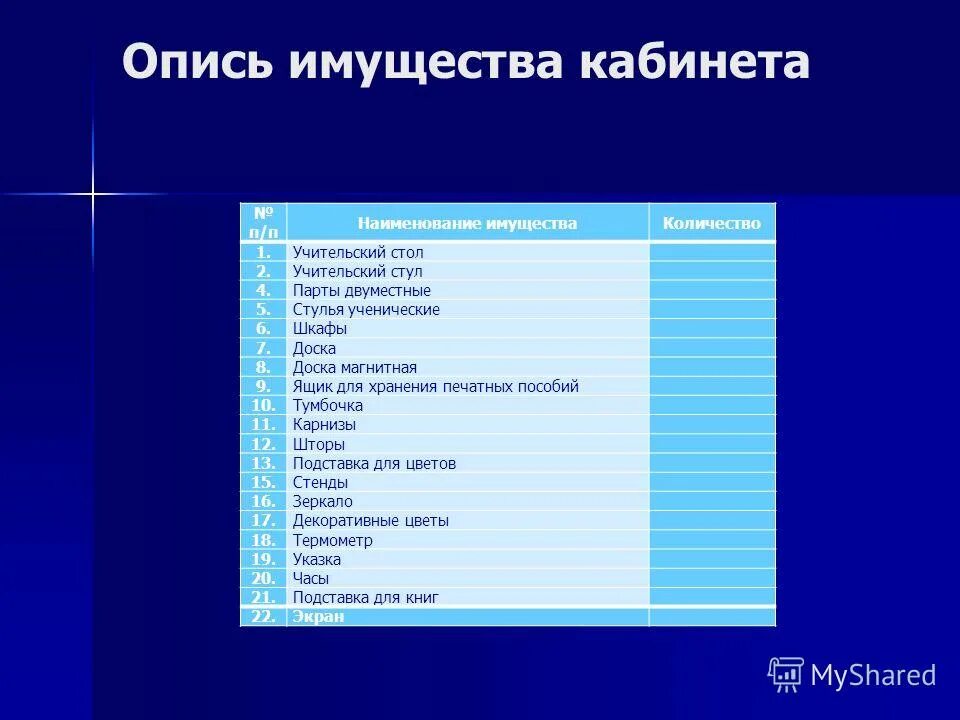 Опись имущества кабинета

| № п/п | Наименование имущества | Количество |
|---|---|---|
| 1. | Учительский стол | |
| 2. | Учительский стул | |
| 4. | Парты двуместные | |
| 5. | Стулья ученические | |
| 6. | Шкафы | |
| 7. | Доска | |
| 8. | Доска магнитная | |
| 9. | Ящик для хранения печатных пособий | |
| 10. | Тумбочка | |
| 11. | Карнизы | |
| 12. | Шторы | |
| 13. | Подставка для цветов | |
| 15. | Стенды | |
| 16. | Зеркало | |
| 17. | Декоративные цветы | |
| 18. | Термометр | |
| 19. | Указка | |
| 20. | Часы | |
| 21. | Подставка для книг | |
| 22. | Экран | |

MyShared